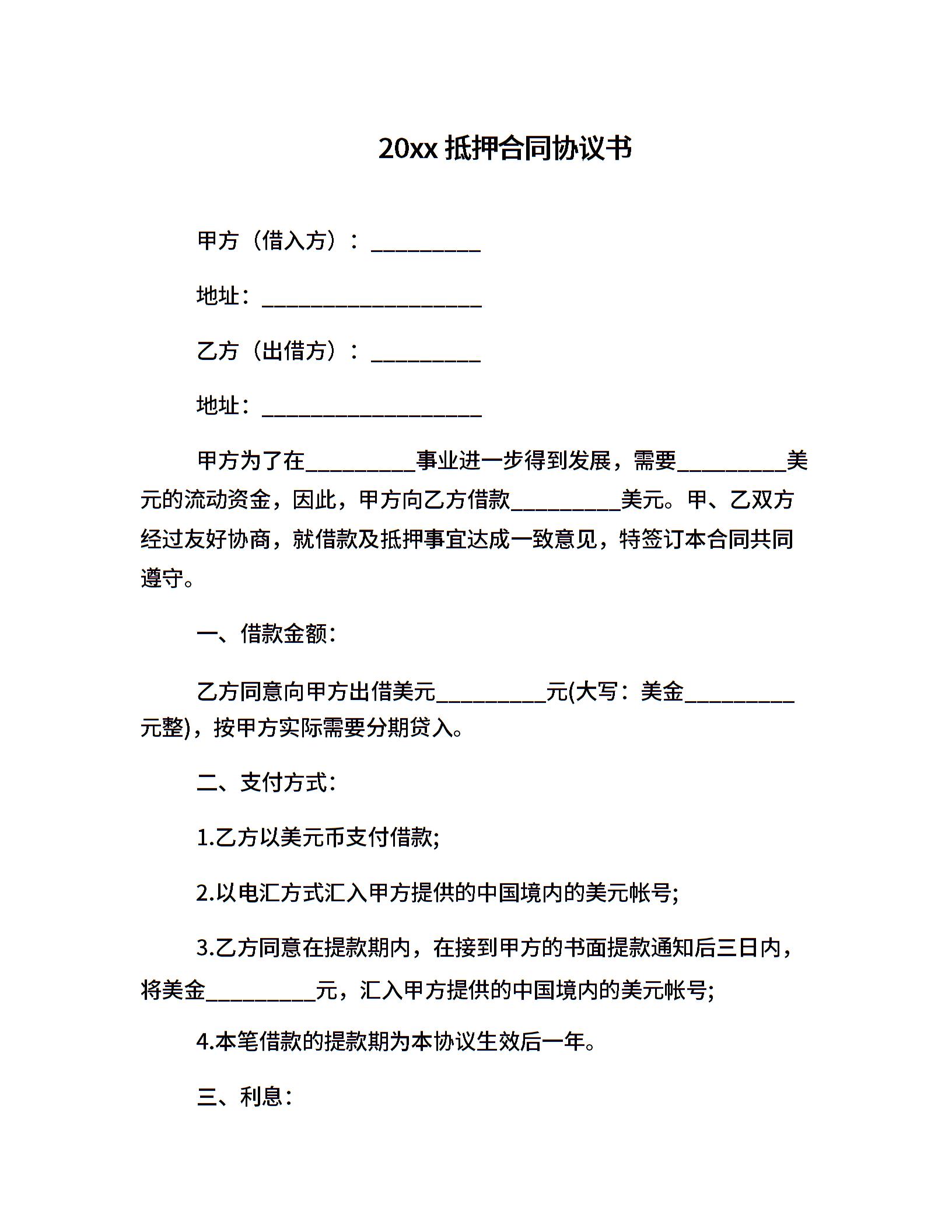 20xx 抵押合同协议书

甲方（借入方）：__________

地址：____________________

乙方（出借方）：__________

地址：____________________

甲方为了在__________事业进一步得到发展，需要__________美元的流动资金，因此，甲方向乙方借款__________美元。甲、乙双方经过友好协商，就借款及抵押事宜达成一致意见，特签订本合同共同遵守。

一、借款金额：

乙方同意向甲方出借美元__________元(大写：美金__________元整)，按甲方实际需要分期贷入。

二、支付方式：

1.乙方以美元币支付借款;

2.以电汇方式汇入甲方提供的中国境内的美元帐号;

3.乙方同意在提款期内，在接到甲方的书面提款通知后三日内，将美金__________元，汇入甲方提供的中国境内的美元帐号;

4.本笔借款的提款期为本协议生效后一年。

三、利息：